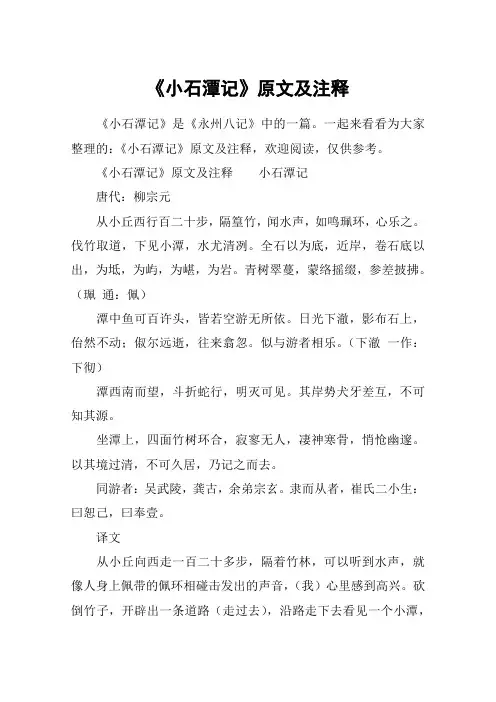 《小石潭记》原文及注释

《小石潭记》是《永州八记》中的一篇。一起来看看为大家整理的:《小石潭记》原文及注释，欢迎阅读，仅供参考。

《小石潭记》原文及注释　　小石潭记

唐代：柳宗元

从小丘西行百二十步，隔篁竹，闻水声，如鸣珮环，心乐之。伐竹取道，下见小潭，水尤清冽。全石以为底，近岸，卷石底以出，为坻，为屿，为嵁，为岩。青树翠蔓，蒙络摇缀，参差披拂。(珮 通：佩)

潭中鱼可百许头，皆若空游无所依。日光下澈，影布石上，佁然不动；俶尔远逝，往来翕忽。似与游者相乐。(下澈 一作：下彻)

潭西南而望，斗折蛇行，明灭可见。其岸势犬牙差互，不可知其源。

坐潭上，四面竹树环合，寂寥无人，凄神寒骨，悄怆幽邃。以其境过清，不可久居，乃记之而去。

同游者：吴武陵，龚古，余弟宗玄。隶而从者，崔氏二小生：曰恕己，曰奉壹。

译文

从小丘向西走一百二十多步，隔着竹林，可以听到水声，就像人身上佩带的佩环相碰击发出的声音，(我)心里感到高兴。砍倒竹子，开辟出一条道路(走过去)，沿路走下去看见一个小潭，